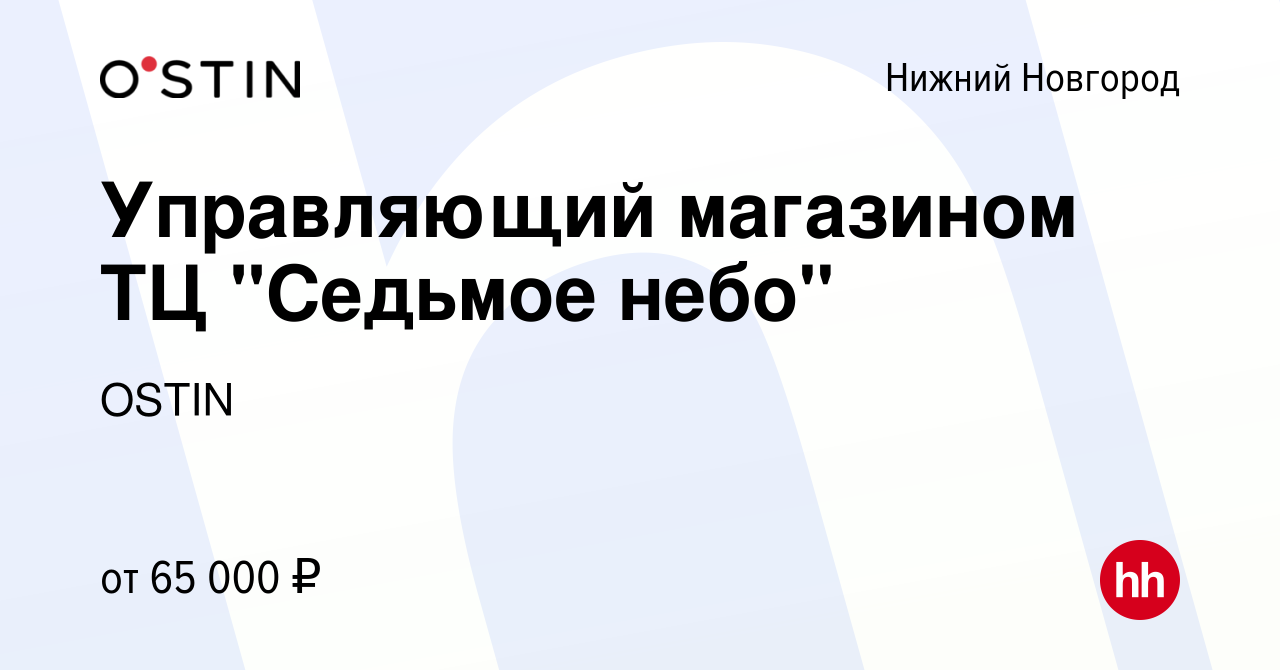 O'STIN

Нижний Новгород

Управляющий магазином ТЦ "Седьмое небо"

OSTIN

от 65 000 ₽

hh